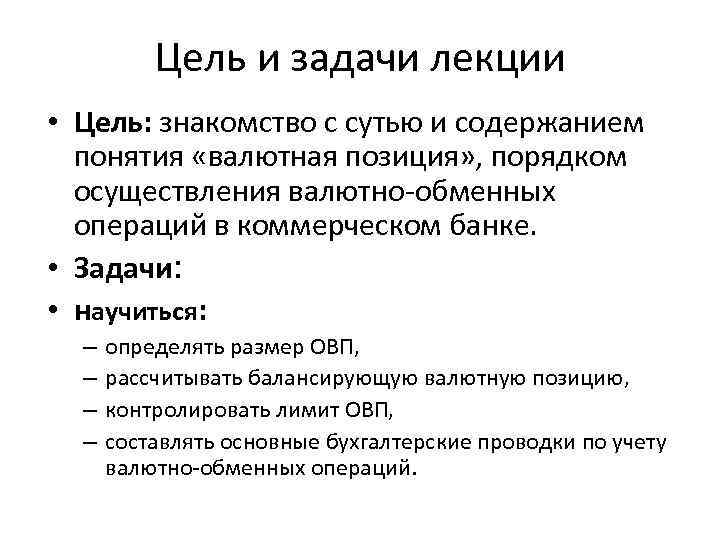 Цель и задачи лекции

• Цель: знакомство с сутью и содержанием понятия «валютная позиция», порядком осуществления валютно-обменных операций в коммерческом банке.

• Задачи:

• Научиться:

– определять размер ОВП,

– рассчитывать балансирующую валютную позицию,

– контролировать лимит ОВП,

– составлять основные бухгалтерские проводки по учету валютно-обменных операций.